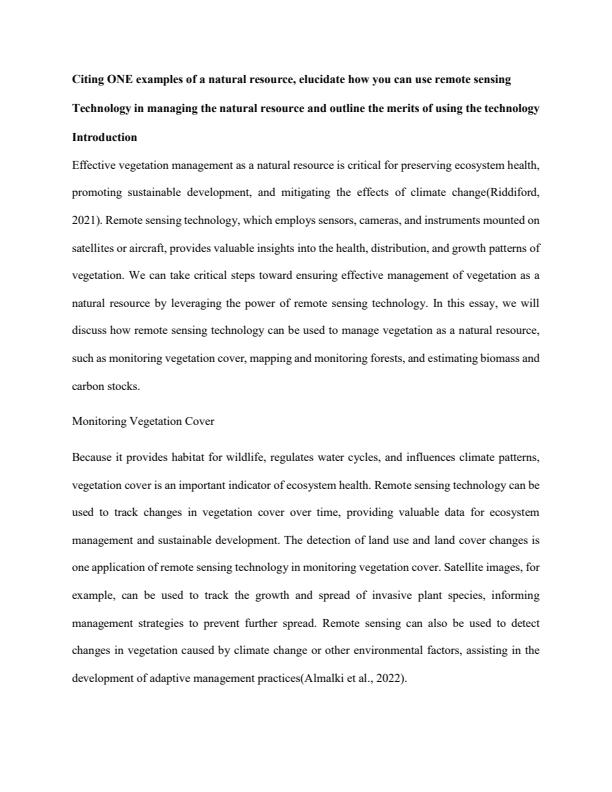 Citing ONE examples of a natural resource, elucidate how you can use remote sensing Technology in managing the natural resource and outline the merits of using the technology

Introduction

Effective vegetation management as a natural resource is critical for preserving ecosystem health, promoting sustainable development, and mitigating the effects of climate change(Riddiford, 2021). Remote sensing technology, which employs sensors, cameras, and instruments mounted on satellites or aircraft, provides valuable insights into the health, distribution, and growth patterns of vegetation. We can take critical steps toward ensuring effective management of vegetation as a natural resource by leveraging the power of remote sensing technology. In this essay, we will discuss how remote sensing technology can be used to manage vegetation as a natural resource, such as monitoring vegetation cover, mapping and monitoring forests, and estimating biomass and carbon stocks.

Monitoring Vegetation Cover

Because it provides habitat for wildlife, regulates water cycles, and influences climate patterns, vegetation cover is an important indicator of ecosystem health. Remote sensing technology can be used to track changes in vegetation cover over time, providing valuable data for ecosystem management and sustainable development. The detection of land use and land cover changes is one application of remote sensing technology in monitoring vegetation cover. Satellite images, for example, can be used to track the growth and spread of invasive plant species, informing management strategies to prevent further spread. Remote sensing can also be used to detect changes in vegetation caused by climate change or other environmental factors, assisting in the development of adaptive management practices(Almalki et al., 2022).